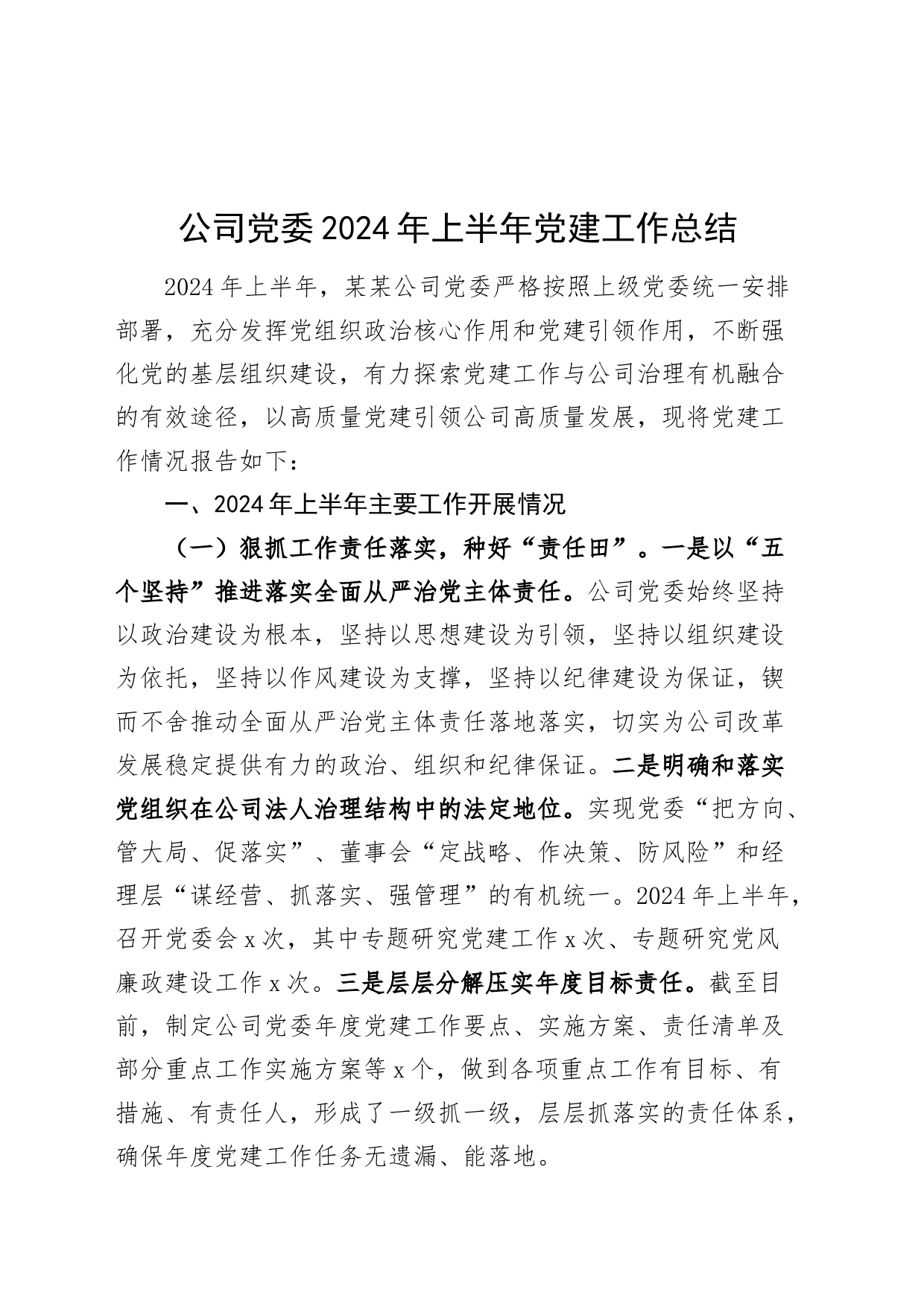 公司党委2024年上半年党建工作总结

2024年上半年，某某公司党委严格按照上级党委统一安排部署，充分发挥党组织政治核心作用和党建引领作用，不断强化党的基层组织建设，有力探索党建工作与公司治理有机融合的有效途径，以高质量党建引领公司高质量发展，现将党建工作情况报告如下：

一、2024年上半年主要工作开展情况

（一）狠抓工作责任落实，种好“责任田”。一是以“五个坚持”推进落实全面从严治党主体责任。公司党委始终坚持以政治建设为根本，坚持以思想建设为引领，坚持以组织建设为依托，坚持以作风建设为支撑，坚持以纪律建设为保证，锲而不舍推动全面从严治党主体责任落地落实，切实为公司改革发展稳定提供有力的政治、组织和纪律保证。二是明确和落实党组织在公司法人治理结构中的法定地位。实现党委“把方向、管大局、促落实”、董事会“定战略、作决策、防风险”和经理层“谋经营、抓落实、强管理”的有机统一。2024年上半年，召开党委会x次，其中专题研究党建工作x次、专题研究党风廉政建设工作x次。三是层层分解压实年度目标责任。截至目前，制定公司党委年度党建工作要点、实施方案、责任清单及部分重点工作实施方案等x个，做到各项重点工作有目标、有措施、有责任人，形成了一级抓一级，层层抓落实的责任体系，确保年度党建工作任务无遗漏、能落地。